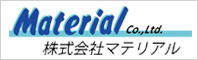 Material Co.,Ltd.
株式会社マテリアル